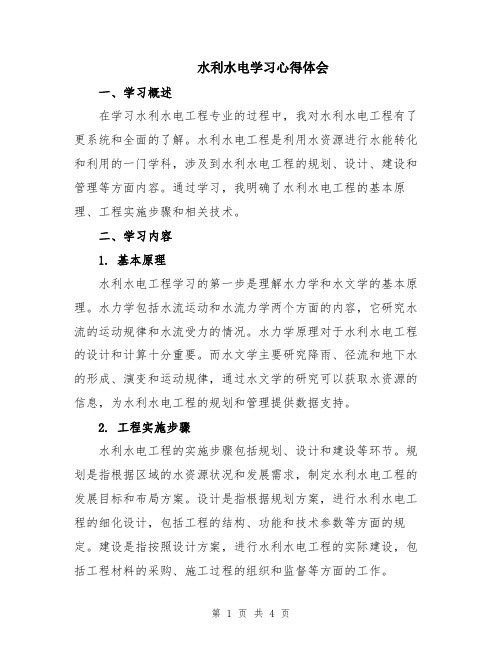 水利水电学习心得体会

一、学习概述

在学习水利水电工程专业的过程中，我对水利水电工程有了更系统和全面的了解。水利水电工程是利用水资源进行水能转化和利用的一门学科，涉及到水利水电工程的规划、设计、建设和管理等方面内容。通过学习，我明确了水利水电工程的基本原理、工程实施步骤和相关技术。

二、学习内容

1. 基本原理

水利水电工程学习的第一步是理解水力学和水文学的基本原理。水力学包括水流运动和水流力学两个方面的内容，它研究水流的运动规律和水流受力的情况。水力学原理对于水利水电工程的设计和计算十分重要。而水文学主要研究降雨、径流和地下水的形成、演变和运动规律，通过水文学的研究可以获取水资源的信息，为水利水电工程的规划和管理提供数据支持。

2. 工程实施步骤

水利水电工程的实施步骤包括规划、设计和建设等环节。规划是指根据区域的水资源状况和发展需求，制定水利水电工程的发展目标和布局方案。设计是指根据规划方案，进行水利水电工程的细化设计，包括工程的结构、功能和技术参数等方面的规定。建设是指按照设计方案，进行水利水电工程的实际建设，包括工程材料的采购、施工过程的组织和监督等方面的工作。

第 1 页 共 4 页